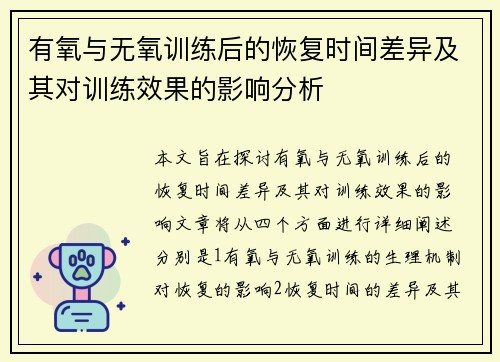 有氧与无氧训练后的恢复时间差异及其对训练效果的影响分析

本文旨在探讨有氧与无氧训练后的恢复时间差异及其对训练效果的影响文章将从四个方面进行详细阐述分别是1有氧与无氧训练的生理机制对恢复的影响2恢复时间的差异及其